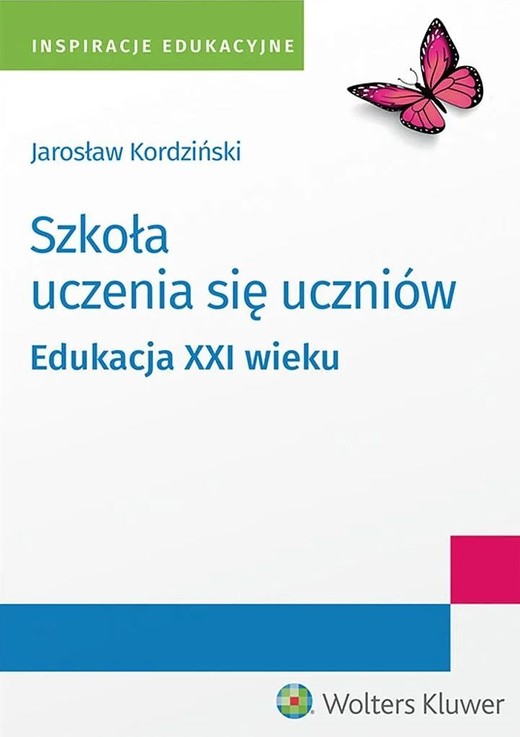 INSPIRACJE EDUKACYJNE

Jarosław Kordziński

Szkoła uczenia się uczniów

Edukacja XXI wieku

Wolters Kluwer